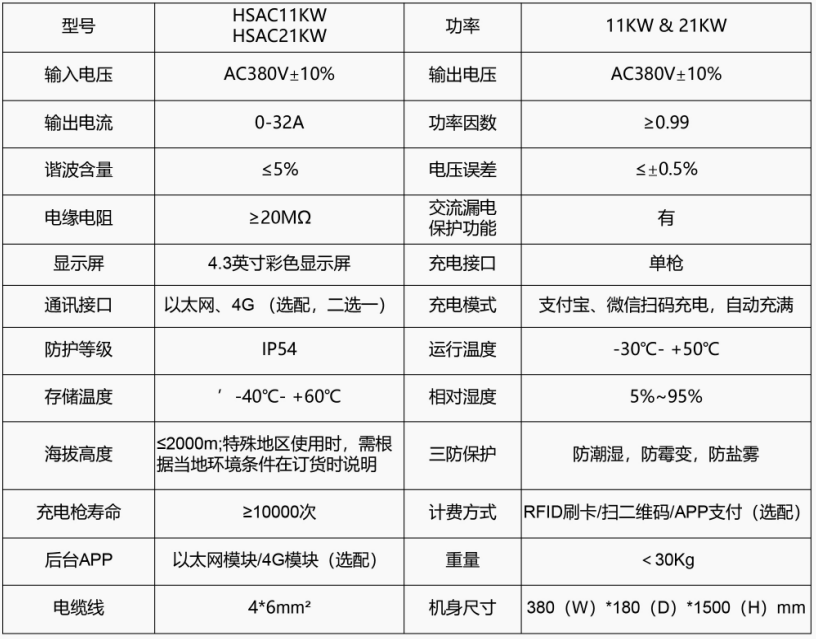 | 型号 | HSAC11KW HSAC21KW | 功率 | 11KW & 21KW |
|---|---|---|---|
| 输入电压 | AC380V±10% | 输出电压 | AC380V±10% |
| 输出电流 | 0-32A | 功率因数 | ≥0.99 |
| 谐波含量 | ≤5% | 电压误差 | ≤±0.5% |
| 电缘电阻 | ≥20MΩ | 交流漏电保护功能 | 有 |
| 显示屏 | 4.3英寸彩色显示屏 | 充电接口 | 单枪 |
| 通讯接口 | 以太网、4G （选配，二选一） | 充电模式 | 支付宝、微信扫码充电，自动充满 |
| 防护等级 | IP54 | 运行温度 | -30℃- +50℃ |
| 存储温度 | ’ -40℃- +60℃ | 相对湿度 | 5%~95% |
| 海拔高度 | ≤2000m;特殊地区使用时，需根据当地环境条件在订货时说明 | 三防保护 | 防潮湿，防霉变，防盐雾 |
| 充电枪寿命 | ≥10000次 | 计费方式 | RFID刷卡/扫二维码/APP支付（选配） |
| 后台APP | 以太网模块/4G模块（选配） | 重量 | ＜30Kg |
| 电缆线 | 4*6mm² | 机身尺寸 | 380（W）*180（D）*1500（H）mm |